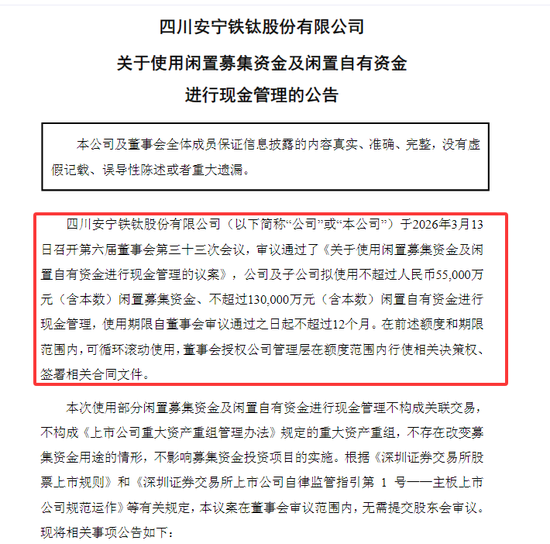 四川安宁铁钛股份有限公司

关于使用闲置募集资金及闲置自有资金

进行现金管理的公告

本公司及董事会全体成员保证信息披露的内容真实、准确、完整，没有虚假记载、误导性陈述或者重大遗漏。

四川安宁铁钛股份有限公司（以下简称“公司”或“本公司”）于2026年3月13日召开第六届董事会第三十三次会议，审议通过了《关于使用闲置募集资金及闲置自有资金进行现金管理的议案》，公司及子公司拟使用不超过人民币55,000万元（含本数）闲置募集资金、不超过130,000万元（含本数）闲置自有资金进行现金管理，使用期限自董事会审议通过之日起不超过12个月。在前述额度和期限范围内，可循环滚动使用，董事会授权公司管理层在额度范围内行使相关决策权、签署相关合同文件。

本次使用部分闲置募集资金及闲置自有资金进行现金管理不构成关联交易，不构成《上市公司重大资产重组管理办法》规定的重大资产重组，不存在改变募集资金用途的情形，不影响募集资金投资项目的实施。根据《深圳证券交易所股票上市规则》和《深圳证券交易所上市公司自律监管指引第 1 号——主板上市公司规范运作》等有关规定，本议案在董事会审议范围内，无需提交股东会审议。现将相关事项公告如下：